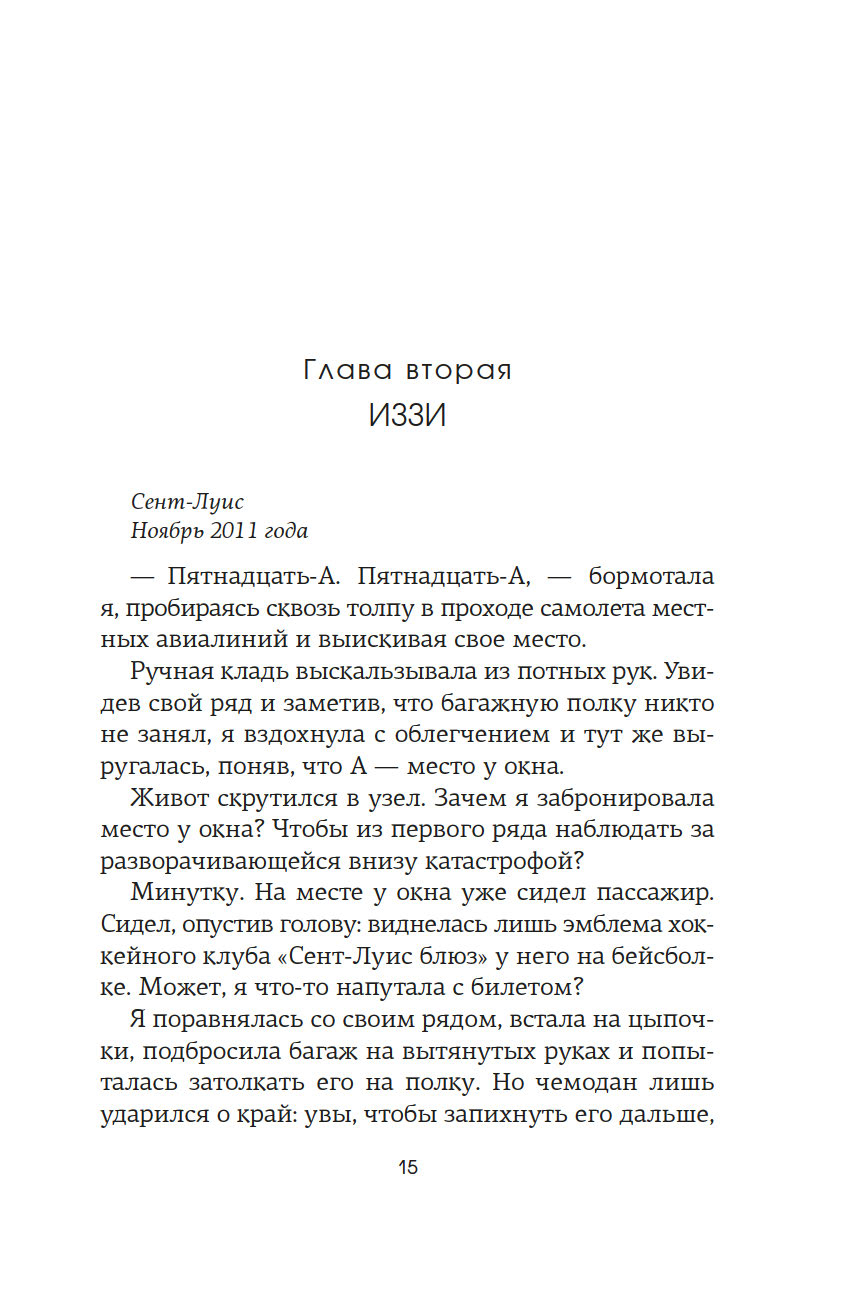 Глава вторая
ИЗЗИ

Сент-Луис
Ноябрь 2011 года

— Пятнадцать-А. Пятнадцать-А, — бормотала я, пробираясь сквозь толпу в проходе самолета местных авиалиний и выискивая свое место.

Ручная кладь выскальзывала из потных рук. Увидев свой ряд и заметив, что багажную полку никто не занял, я вздохнула с облегчением и тут же выругалась, поняв, что А — место у окна.

Живот скрутился в узел. Зачем я забронировала место у окна? Чтобы из первого ряда наблюдать за разворачивающейся внизу катастрофой?

Минутку. На месте у окна уже сидел пассажир. Сидел, опустив голову: виднелась лишь эмблема хоккейного клуба «Сент-Луис блюз» у него на бейсболке. Может, я что-то напутала с билетом?

Я поравнялась со своим рядом, встала на цыпочки, подбросила багаж на вытянутых руках и попыталась затолкать его на полку. Но чемодан лишь ударился о край: увы, чтобы запихнуть его дальше,

15